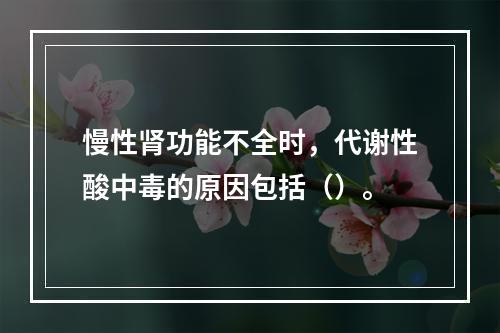 慢性肾功能不全时，代谢性酸中毒的原因包括（）。